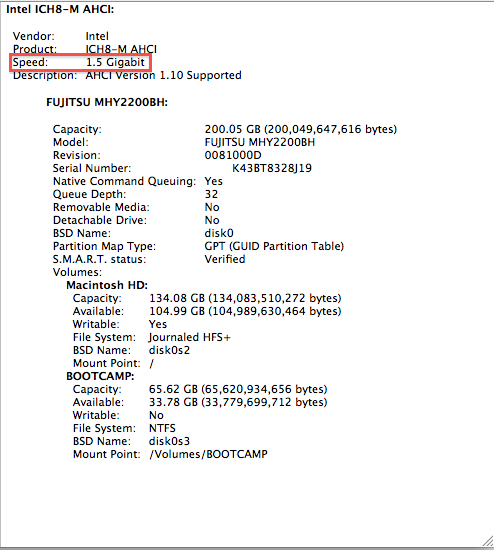 Intel ICH8-M AHCI:

Vendor: Intel
Product: ICH8-M AHCI
Speed: 1.5 Gigabit
Description: AHCI Version 1.10 Supported

FUJITSU MHY2200BH:

Capacity: 200.05 GB (200,049,647,616 bytes)
Model: FUJITSU MHY2200BH
Revision: 0081000D
Serial Number: K43BT8328J19
Native Command Queuing: Yes
Queue Depth: 32
Removable Media: No
Detachable Drive: No
BSD Name: disk0
Partition Map Type: GPT (GUID Partition Table)
S.M.A.R.T. status: Verified
Volumes:
Macintosh HD:
Capacity: 134.08 GB (134,083,510,272 bytes)
Available: 104.99 GB (104,989,630,464 bytes)
Writable: Yes
File System: Journaled HFS+
BSD Name: disk0s2
Mount Point: /
BOOTCAMP:
Capacity: 65.62 GB (65,620,934,656 bytes)
Available: 33.78 GB (33,779,699,712 bytes)
Writable: No
File System: NTFS
BSD Name: disk0s3
Mount Point: /Volumes/BOOTCAMP